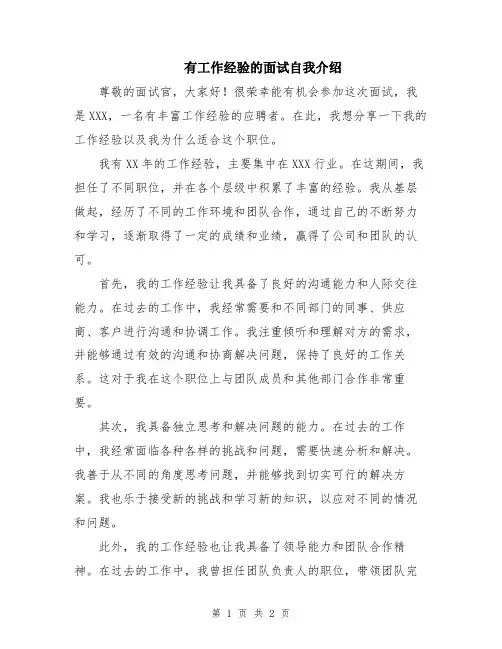 有工作经验的面试自我介绍

尊敬的面试官，大家好！很荣幸能有机会参加这次面试，我是XXX，一名有丰富工作经验的应聘者。在此，我想分享一下我的工作经验以及我为什么适合这个职位。

我有XX年的工作经验，主要集中在XXX行业。在这期间，我担任了不同职位，并在各个层级中积累了丰富的经验。我从基层做起，经历了不同的工作环境和团队合作，通过自己的不断努力和学习，逐渐取得了一定的成绩和业绩，赢得了公司和团队的认可。

首先，我的工作经验让我具备了良好的沟通能力和人际交往能力。在过去的工作中，我经常需要和不同部门的同事、供应商、客户进行沟通和协调工作。我注重倾听和理解对方的需求，并能够通过有效的沟通和协商解决问题，保持了良好的工作关系。这对于我在这个职位上与团队成员和其他部门合作非常重要。

其次，我具备独立思考和解决问题的能力。在过去的工作中，我经常面临各种各样的挑战和问题，需要快速分析和解决。我善于从不同的角度思考问题，并能够找到切实可行的解决方案。我也乐于接受新的挑战和学习新的知识，以应对不同的情况和问题。

此外，我的工作经验也让我具备了领导能力和团队合作精神。在过去的工作中，我曾担任团队负责人的职位，带领团队完

第 1 页 共 2 页